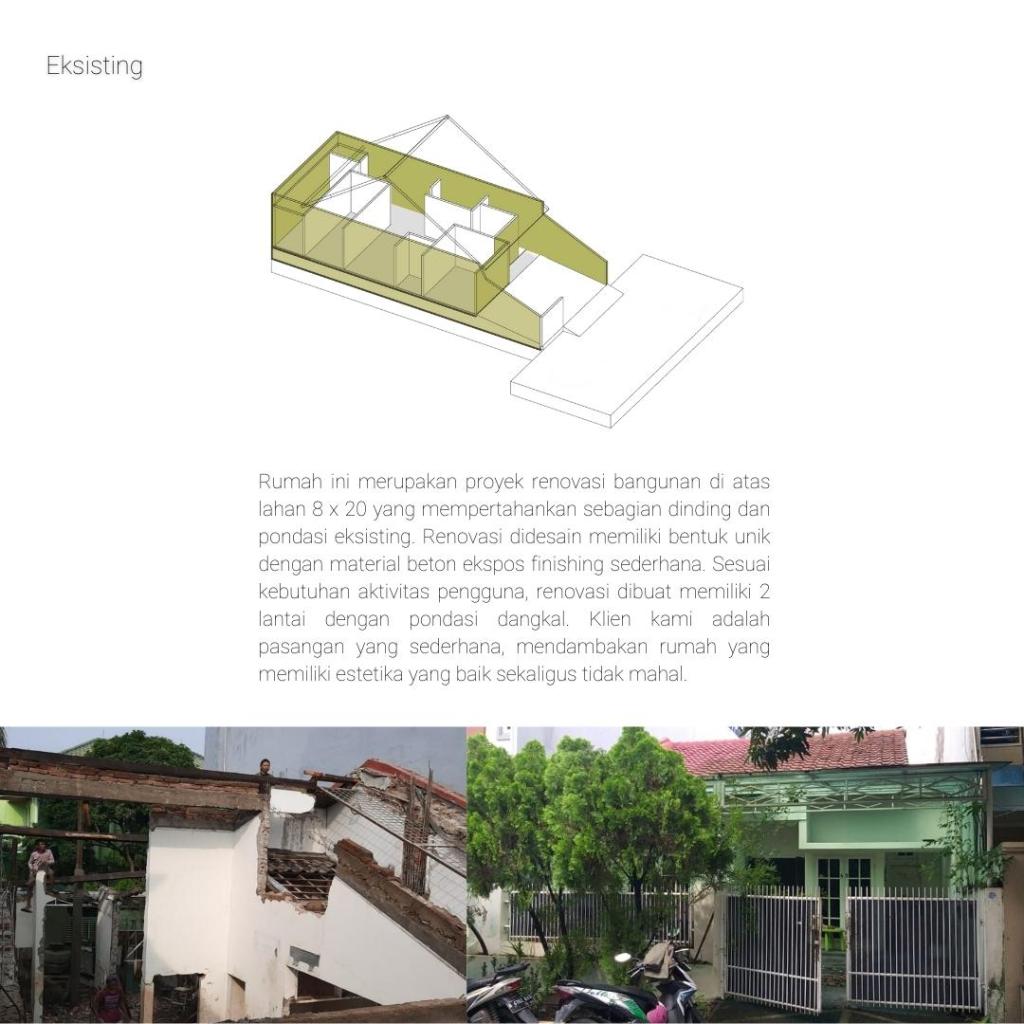 Eksisting

Rumah ini merupakan proyek renovasi bangunan di atas lahan 8 x 20 yang mempertahankan sebagian dinding dan pondasi eksisting. Renovasi didesain memiliki bentuk unik dengan material beton ekspos finishing sederhana. Sesuai kebutuhan aktivitas pengguna, renovasi dibuat memiliki 2 lantai dengan pondasi dangkal. Klien kami adalah pasangan yang sederhana, mendambakan rumah yang memiliki estetika yang baik sekaligus tidak mahal.